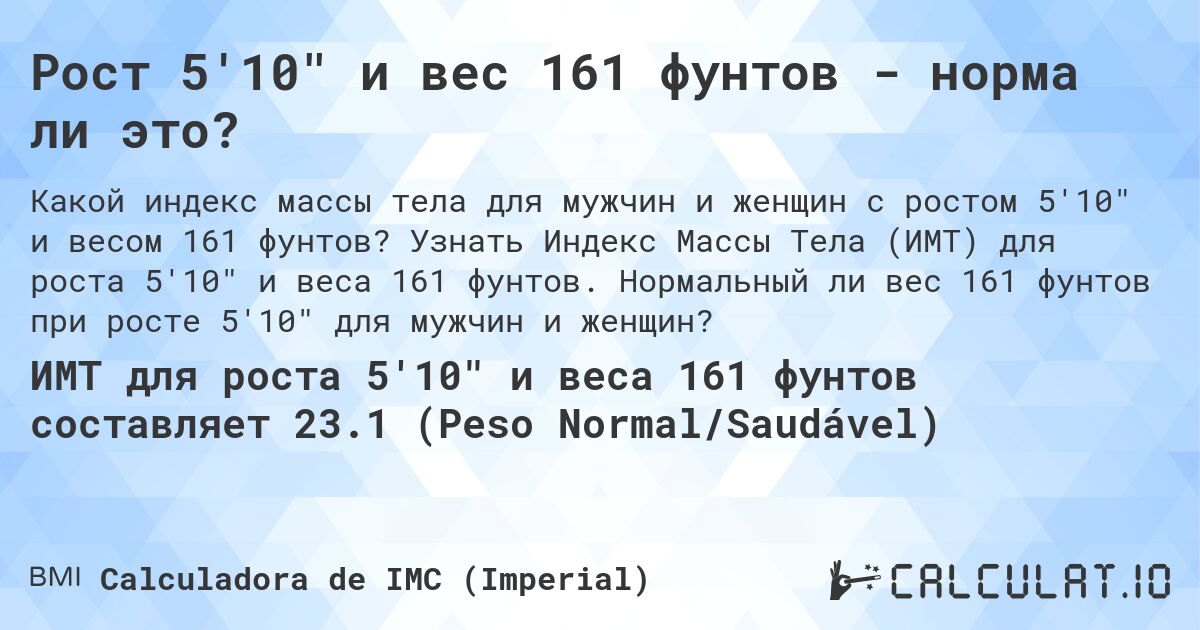 Рост 5'10" и вес 161 фунтов - норма ли это?

Какой индекс массы тела для мужчин и женщин с ростом 5'10" и весом 161 фунтов? Узнать Индекс Массы Тела (ИМТ) для роста 5'10" и веса 161 фунтов. Нормальный ли вес 161 фунтов при росте 5'10" для мужчин и женщин?

ИМТ для роста 5'10" и веса 161 фунтов составляет 23.1 (Peso Normal/Saudável)

BMI Calculadora de IMC (Imperial)

CALCULAT.IO